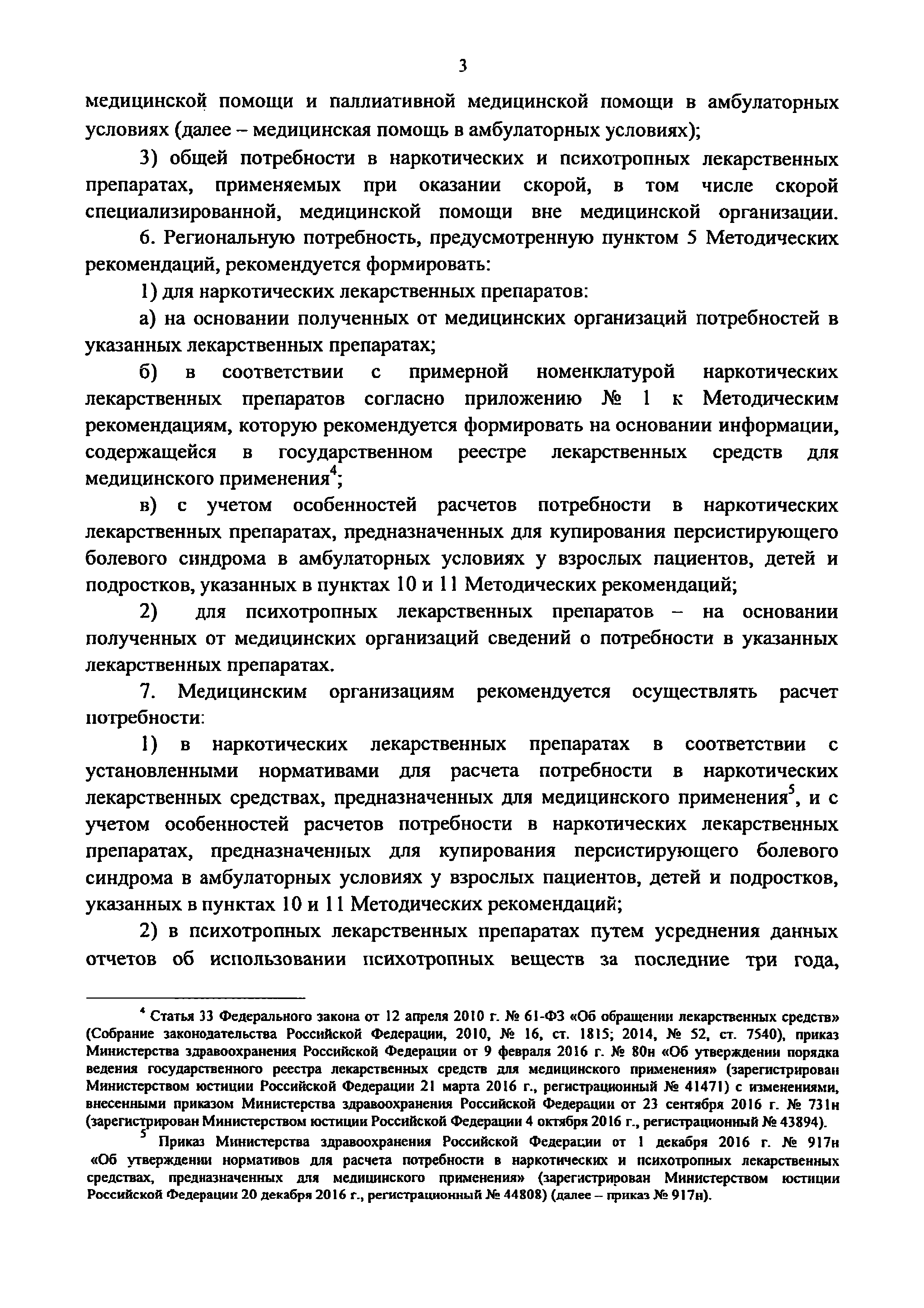 3

медицинской помощи и паллиативной медицинской помощи в амбулаторных условиях (далее – медицинская помощь в амбулаторных условиях);

3) общей потребности в наркотических и психотропных лекарственных препаратах, применяемых при оказании скорой, в том числе скорой специализированной, медицинской помощи вне медицинской организации.

6. Региональную потребность, предусмотренную пунктом 5 Методических рекомендаций, рекомендуется формировать:

1) для наркотических лекарственных препаратов:

а) на основании полученных от медицинских организаций потребностей в указанных лекарственных препаратах;

б) в соответствии с примерной номенклатурой наркотических лекарственных препаратов согласно приложению № 1 к Методическим рекомендациям, которую рекомендуется формировать на основании информации, содержащейся в государственном реестре лекарственных средств для медицинского применения$^4$;

в) с учетом особенностей расчетов потребности в наркотических лекарственных препаратах, предназначенных для купирования персистирующего болевого синдрома в амбулаторных условиях у взрослых пациентов, детей и подростков, указанных в пунктах 10 и 11 Методических рекомендаций;

2) для психотропных лекарственных препаратов – на основании полученных от медицинских организаций сведений о потребности в указанных лекарственных препаратах.

7. Медицинским организациям рекомендуется осуществлять расчет потребности:

1) в наркотических лекарственных препаратах в соответствии с установленными нормативами для расчета потребности в наркотических лекарственных средствах, предназначенных для медицинского применения$^5$, и с учетом особенностей расчетов потребности в наркотических лекарственных препаратах, предназначенных для купирования персистирующего болевого синдрома в амбулаторных условиях у взрослых пациентов, детей и подростков, указанных в пунктах 10 и 11 Методических рекомендаций;

2) в психотропных лекарственных препаратах путем усреднения данных отчетов об использовании психотропных веществ за последние три года,

$^4$ Статья 33 Федерального закона от 12 апреля 2010 г. № 61-ФЗ «Об обращении лекарственных средств» (Собрание законодательства Российской Федерации, 2010, № 16, ст. 1815; 2014, № 52, ст. 7540), приказ Министерства здравоохранения Российской Федерации от 9 февраля 2016 г. № 80н «Об утверждении порядка ведения государственного реестра лекарственных средств для медицинского применения» (зарегистрирован Министерством юстиции Российской Федерации 21 марта 2016 г., регистрационный № 41471) с изменениями, внесенными приказом Министерства здравоохранения Российской Федерации от 23 сентября 2016 г. № 731н (зарегистрирован Министерством юстиции Российской Федерации 4 октября 2016 г., регистрационный № 43894).

$^5$ Приказ Министерства здравоохранения Российской Федерации от 1 декабря 2016 г. № 917н «Об утверждении нормативов для расчета потребности в наркотических и психотропных лекарственных средствах, предназначенных для медицинского применения» (зарегистрирован Министерством юстиции Российской Федерации 20 декабря 2016 г., регистрационный № 44808) (далее – приказ № 917н).